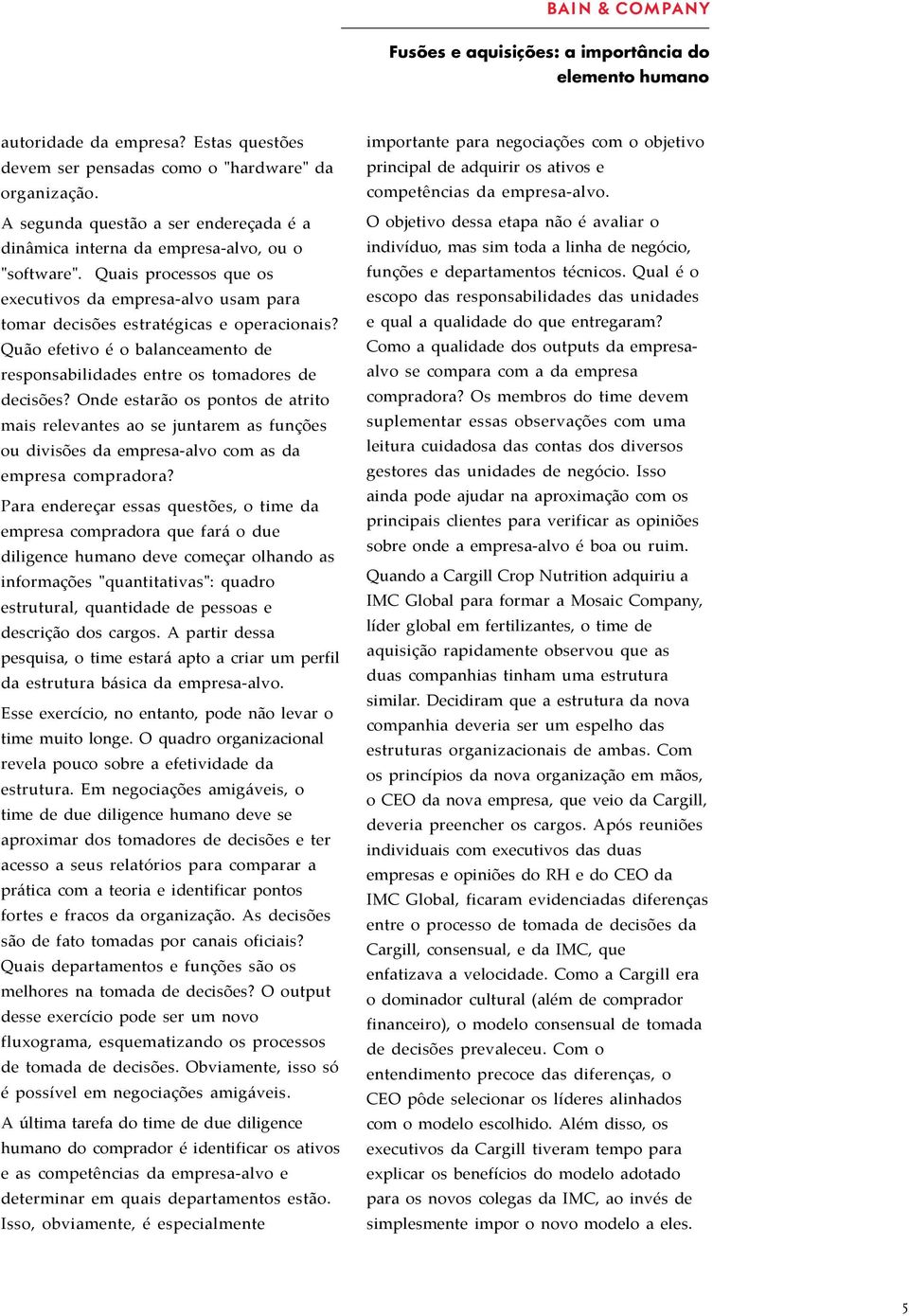 BAIN & COMPANY

Fusões e aquisições: a importância do elemento humano

autoridade da empresa? Estas questões devem ser pensadas como o "hardware" da organização.

A segunda questão a ser endereçada é a dinâmica interna da empresa-alvo, ou o "software". Quais processos que os executivos da empresa-alvo usam para tomar decisões estratégicas e operacionais? Quão efetivo é o balanceamento de responsabilidades entre os tomadores de decisões? Onde estarão os pontos de atrito mais relevantes ao se juntarem as funções ou divisões da empresa-alvo com as da empresa compradora?

Para endereçar essas questões, o time da empresa compradora que fará o due diligence humano deve começar olhando as informações "quantitativas": quadro estrutural, quantidade de pessoas e descrição dos cargos. A partir dessa pesquisa, o time estará apto a criar um perfil da estrutura básica da empresa-alvo.

Esse exercício, no entanto, pode não levar o time muito longe. O quadro organizacional revela pouco sobre a efetividade da estrutura. Em negociações amigáveis, o time de due diligence humano deve se aproximar dos tomadores de decisões e ter acesso a seus relatórios para comparar a prática com a teoria e identificar pontos fortes e fracos da organização. As decisões são de fato tomadas por canais oficiais? Quais departamentos e funções são os melhores na tomada de decisões? O output desse exercício pode ser um novo fluxograma, esquematizando os processos de tomada de decisões. Obviamente, isso só é possível em negociações amigáveis.

A última tarefa do time de due diligence humano do comprador é identificar os ativos e as competências da empresa-alvo e determinar em quais departamentos estão. Isso, obviamente, é especialmente importante para negociações com o objetivo principal de adquirir os ativos e competências da empresa-alvo.

O objetivo dessa etapa não é avaliar o indivíduo, mas sim toda a linha de negócio, funções e departamentos técnicos. Qual é o escopo das responsabilidades das unidades e qual a qualidade do que entregaram? Como a qualidade dos outputs da empresa-alvo se compara com a da empresa compradora? Os membros do time devem suplementar essas observações com uma leitura cuidadosa das contas dos diversos gestores das unidades de negócio. Isso ainda pode ajudar na aproximação com os principais clientes para verificar as opiniões sobre onde a empresa-alvo é boa ou ruim.

Quando a Cargill Crop Nutrition adquiriu a IMC Global para formar a Mosaic Company, líder global em fertilizantes, o time de aquisição rapidamente observou que as duas companhias tinham uma estrutura similar. Decidiram que a estrutura da nova companhia deveria ser um espelho das estruturas organizacionais de ambas. Com os princípios da nova organização em mãos, o CEO da nova empresa, que veio da Cargill, deveria preencher os cargos. Após reuniões individuais com executivos das duas empresas e opiniões do RH e do CEO da IMC Global, ficaram evidenciadas diferenças entre o processo de tomada de decisões da Cargill, consensual, e da IMC, que enfatizava a velocidade. Como a Cargill era o dominador cultural (além de comprador financeiro), o modelo consensual de tomada de decisões prevaleceu. Com o entendimento precoce das diferenças, o CEO pôde selecionar os líderes alinhados com o modelo escolhido. Além disso, os executivos da Cargill tiveram tempo para explicar os benefícios do modelo adotado para os novos colegas da IMC, ao invés de simplesmente impor o novo modelo a eles.

5